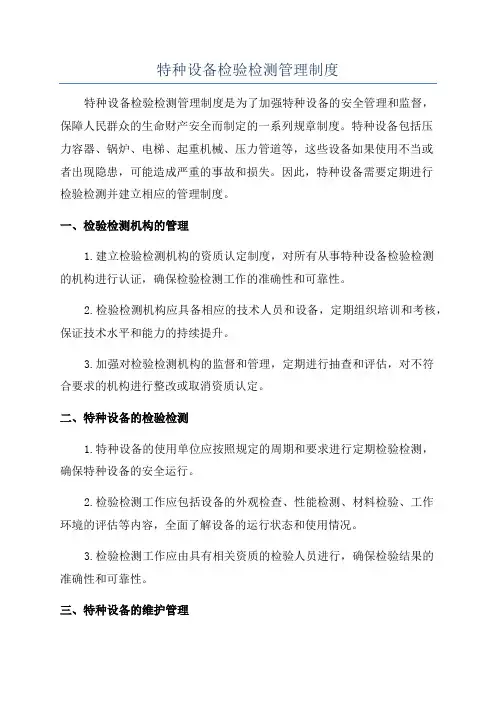 特种设备检验检测管理制度

特种设备检验检测管理制度是为了加强特种设备的安全管理和监督，保障人民群众的生命财产安全而制定的一系列规章制度。特种设备包括压力容器、锅炉、电梯、起重机械、压力管道等，这些设备如果使用不当或者出现隐患，可能造成严重的事故和损失。因此，特种设备需要定期进行检验检测并建立相应的管理制度。

一、检验检测机构的管理

1.建立检验检测机构的资质认定制度，对所有从事特种设备检验检测的机构进行认证，确保检验检测工作的准确性和可靠性。

2.检验检测机构应具备相应的技术人员和设备，定期组织培训和考核，保证技术水平和能力的持续提升。

3.加强对检验检测机构的监督和管理，定期进行抽查和评估，对不符合要求的机构进行整改或取消资质认定。

二、特种设备的检验检测

1.特种设备的使用单位应按照规定的周期和要求进行定期检验检测，确保特种设备的安全运行。

2.检验检测工作应包括设备的外观检查、性能检测、材料检验、工作环境的评估等内容，全面了解设备的运行状态和使用情况。

3.检验检测工作应由具有相关资质的检验人员进行，确保检验结果的准确性和可靠性。

三、特种设备的维护管理